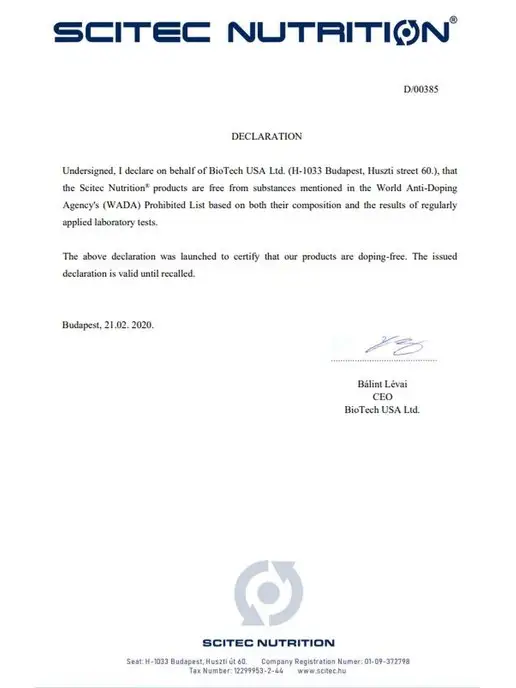 SCITEC NUTRITION®

D/00385

DECLARATION

Undersigned, I declare on behalf of BioTech USA Ltd. (H-1033 Budapest, Huszti street 60.), that the Scitec Nutrition® products are free from substances mentioned in the World Anti-Doping Agency's (WADA) Prohibited List based on both their composition and the results of regularly applied laboratory tests.

The above declaration was launched to certify that our products are doping-free. The issued declaration is valid until recalled.

Budapest, 21.02. 2020.

Bálint Lévai
CEO
BioTech USA Ltd.

SCITEC NUTRITION

Seat: H-1033 Budapest, Huszti út 60. Company Registration Numer: 01-09-372798
Tax Number: 12299953-2-44 www.scitec.hu